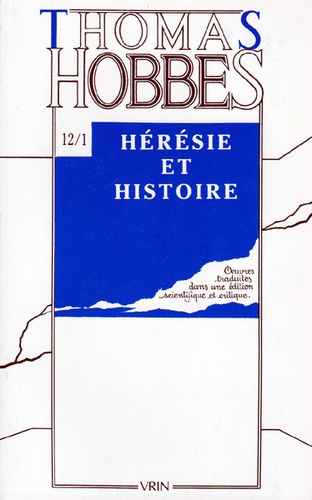 THOMAS
HOBBES

12/1

HÉRÉSIE
ET
HISTOIRE

Oeuvres traduites dans une édition scientifique et critique.

VRIN